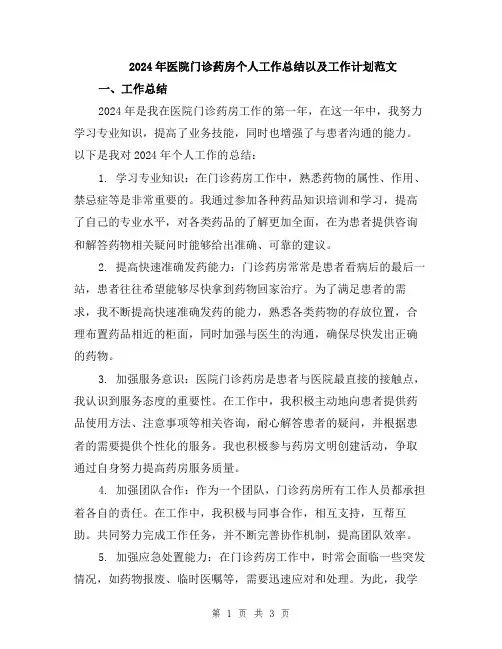 2024年医院门诊药房个人工作总结以及工作计划范文

一、工作总结

2024年是我在医院门诊药房工作的第一年，在这一年中，我努力学习专业知识，提高了业务技能，同时也增强了与患者沟通的能力。以下是我对2024年个人工作的总结：

1. 学习专业知识：在门诊药房工作中，熟悉药物的属性、作用、禁忌症等是非常重要的。我通过参加各种药品知识培训和学习，提高了自己的专业水平，对各类药品的了解更加全面，在为患者提供咨询和解答药物相关疑问时能够给出准确、可靠的建议。

2. 提高快速准确发药能力：门诊药房常常是患者看病后的最后一站，患者往往希望能够尽快拿到药物回家治疗。为了满足患者的需求，我不断提高快速准确发药的能力，熟悉各类药物的存放位置，合理布置药品相近的柜面，同时加强与医生的沟通，确保尽快发出正确的药物。

3. 加强服务意识：医院门诊药房是患者与医院最直接的接触点，我认识到服务态度的重要性。在工作中，我积极主动地向患者提供药品使用方法、注意事项等相关咨询，耐心解答患者的疑问，并根据患者的需要提供个性化的服务。我也积极参与药房文明创建活动，争取通过自身努力提高药房服务质量。

4. 加强团队合作：作为一个团队，门诊药房所有工作人员都承担着各自的责任。在工作中，我积极与同事合作，相互支持，互帮互助。共同努力完成工作任务，并不断完善协作机制，提高团队效率。

5. 加强应急处置能力：在门诊药房工作中，时常会面临一些突发情况，如药物报废、临时医嘱等，需要迅速应对和处理。为此，我学

第 1 页 共 3 页